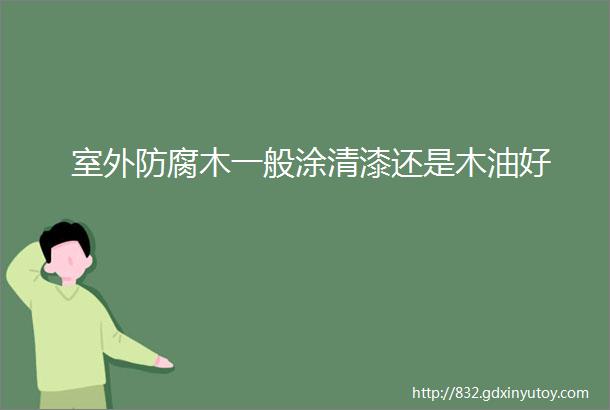 室外防腐木一般涂清漆还是木油好

http://832.gdxinyutoy.com